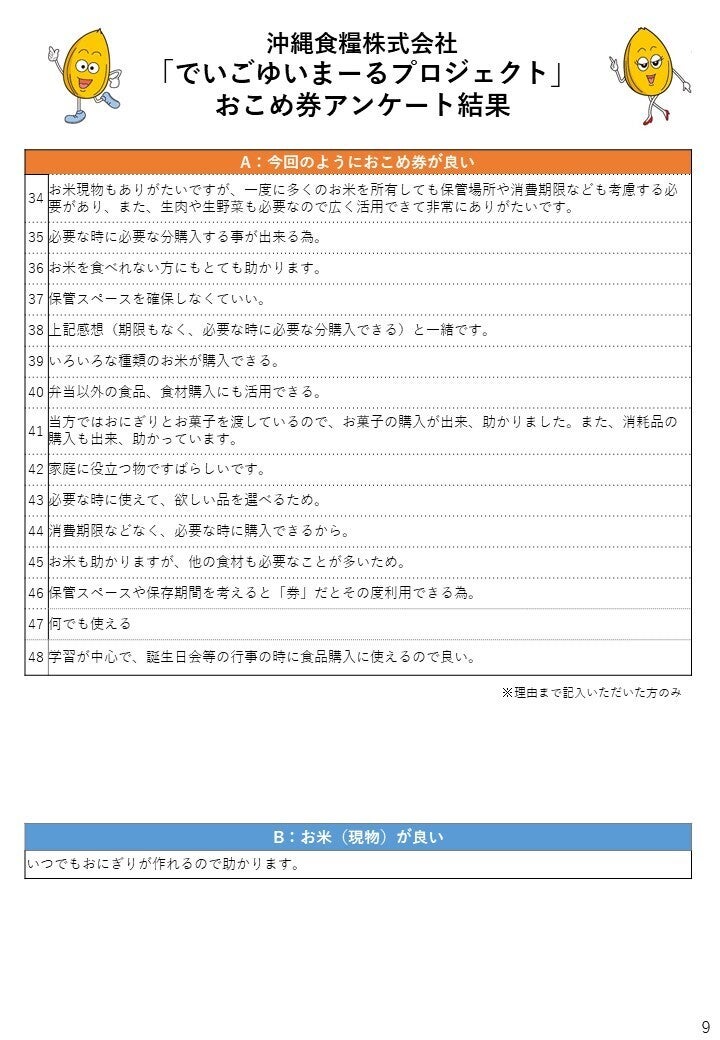 沖縄食糧株式会社
「でいごゆいまーるプロジェクト」
おこめ券アンケート結果

| A：今回のようにおこめ券が良い | |
|---|---|
| 34 | お米現物もありがたいですが、一度に多くのお米を所有しても保管場所や消費期限なども考慮する必要があり、また、生肉や生野菜も必要なので広く活用できて非常にありがたいです。 |
| 35 | 必要な時に必要な分購入する事が出来る為。 |
| 36 | お米を食べれない方にもとても助かります。 |
| 37 | 保管スペースを確保しなくていい。 |
| 38 | 上記感想（期限もなく、必要な時に必要な分購入できる）と一緒です。 |
| 39 | いろいろな種類のお米が購入できる。 |
| 40 | 弁当以外の食品、食材購入にも活用できる。 |
| 41 | 当方ではおにぎりとお菓子を渡しているので、お菓子の購入が出来、助かりました。また、消耗品の購入も出来、助かっています。 |
| 42 | 家庭に役立つ物ですばらしいです。 |
| 43 | 必要な時に使えて、欲しい品を選べるため。 |
| 44 | 消費期限などなく、必要な時に購入できるから。 |
| 45 | お米も助かりますが、他の食材も必要なことが多いため。 |
| 46 | 保管スペースや保存期間を考えると「券」だとその度利用できる為。 |
| 47 | 何でも使える |
| 48 | 学習が中心で、誕生日会等の行事の時に食品購入に使えるので良い。 |

※理由まで記入いただいた方のみ

| B：お米（現物）が良い |
|---|
| いつでもおにぎりが作れるので助かります。 |

9